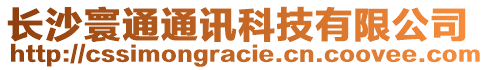 长沙寰通通讯科技有限公司
http://cssimongracie.cn.coovee.com